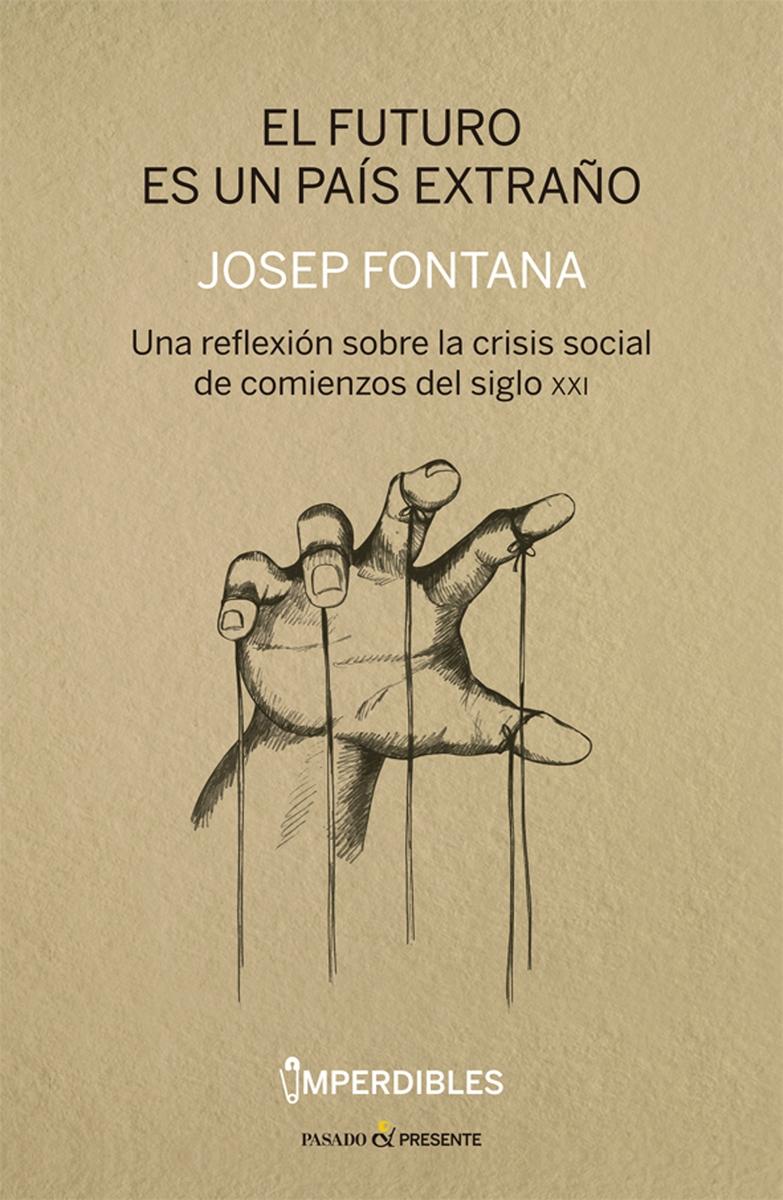 EL FUTURO
ES UN PAÍS EXTRAÑO

JOSEP FONTANA

Una reflexión sobre la crisis social de comienzos del siglo XXI

IMPERDIBLES

PASADO & PRESENTE